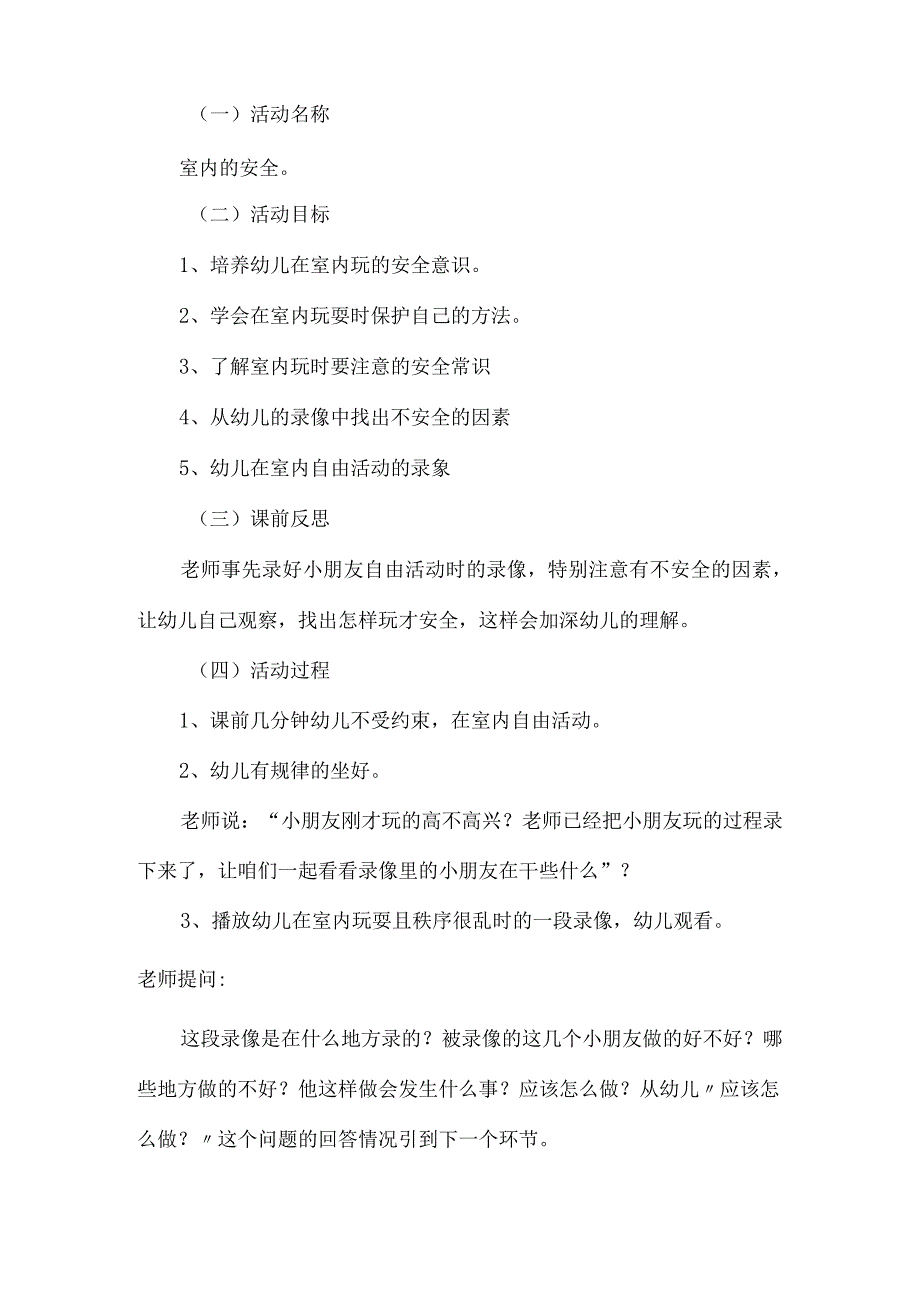 （一）活动名称

室内的安全。

（二）活动目标

1、培养幼儿在室内玩的安全意识。

2、学会在室内玩耍时保护自己的方法。

3、了解室内玩时要注意的安全常识

4、从幼儿的录像中找出不安全的因素

5、幼儿在室内自由活动的录象

（三）课前反思

老师事先录好小朋友自由活动时的录像，特别注意有不安全的因素，让幼儿自己观察，找出怎样玩才安全，这样会加深幼儿的理解。

（四）活动过程

1、课前几分钟幼儿不受约束，在室内自由活动。

2、幼儿有规律的坐好。

老师说：“小朋友刚才玩的高不高兴？老师已经把小朋友玩的过程录下来了，让咱们一起看看录像里的小朋友在干些什么”？

3、播放幼儿在室内玩耍且秩序很乱时的一段录像，幼儿观看。

老师提问:

这段录像是在什么地方录的？被录像的这几个小朋友做的好不好？哪些地方做的不好？他这样做会发生什么事？应该怎么做？从幼儿〃应该怎么做？〃这个问题的回答情况引到下一个环节。